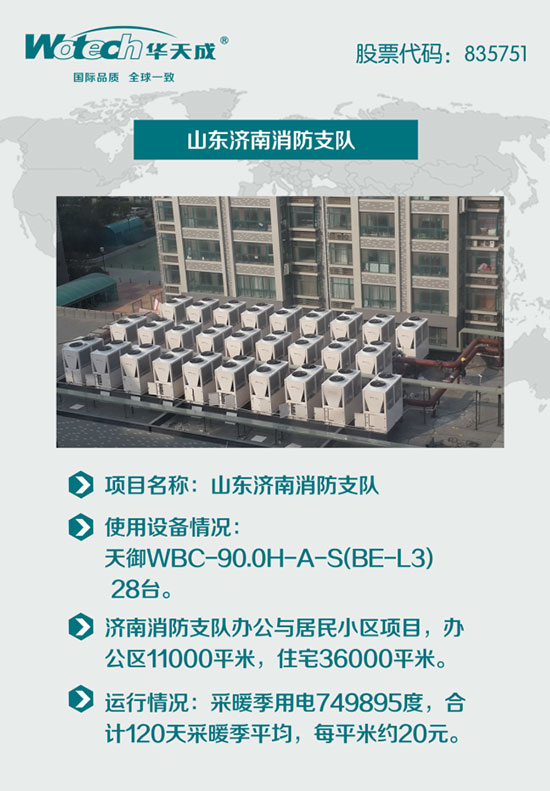 Wotech 华天成®
国际品质 全球一致

股票代码：835751

山东济南消防支队

项目名称：山东济南消防支队

使用设备情况：
天御WBC-90.0H-A-S(BE-L3)
28台。

济南消防支队办公与居民小区项目，办公区11000平米，住宅36000平米。

运行情况：采暖季用电749895度，合计120天采暖季平均，每平米约20元。